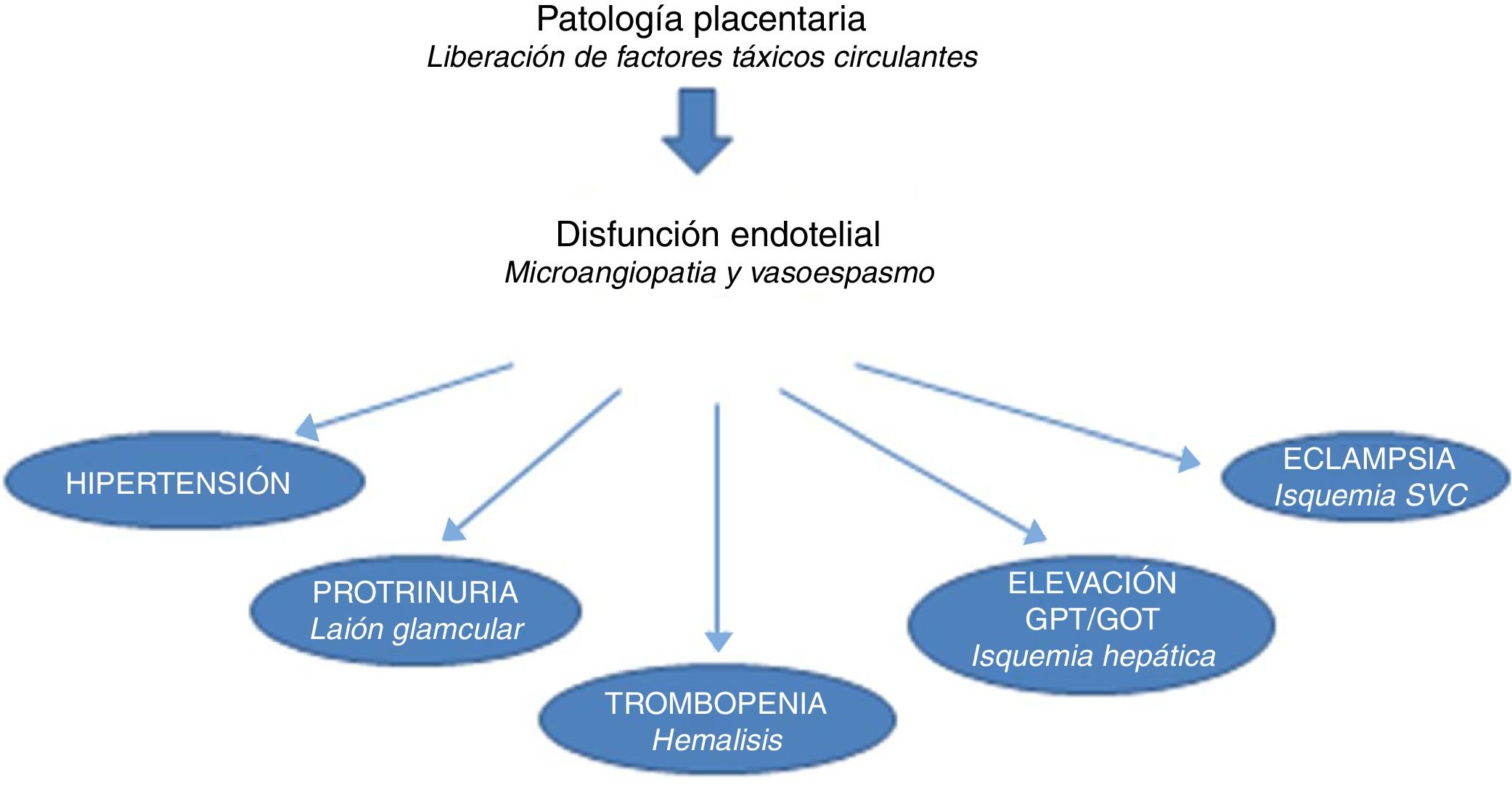 Patología placentaria
Liberación de factores táxicos circulantes

Disfunción endotelial
Microangiopatia y vasoespasmo

HIPERTENSIÓN

PROTRINURIA
Laión glamcular

TROMBOPENIA
Hemalisis

ELEVACIÓN
GPT/GOT
Isquemia hepática

ECLAMPSIA
Isquemia SVC